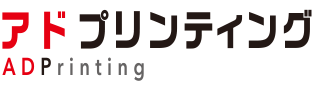 アドプリンティング
ADPrinting